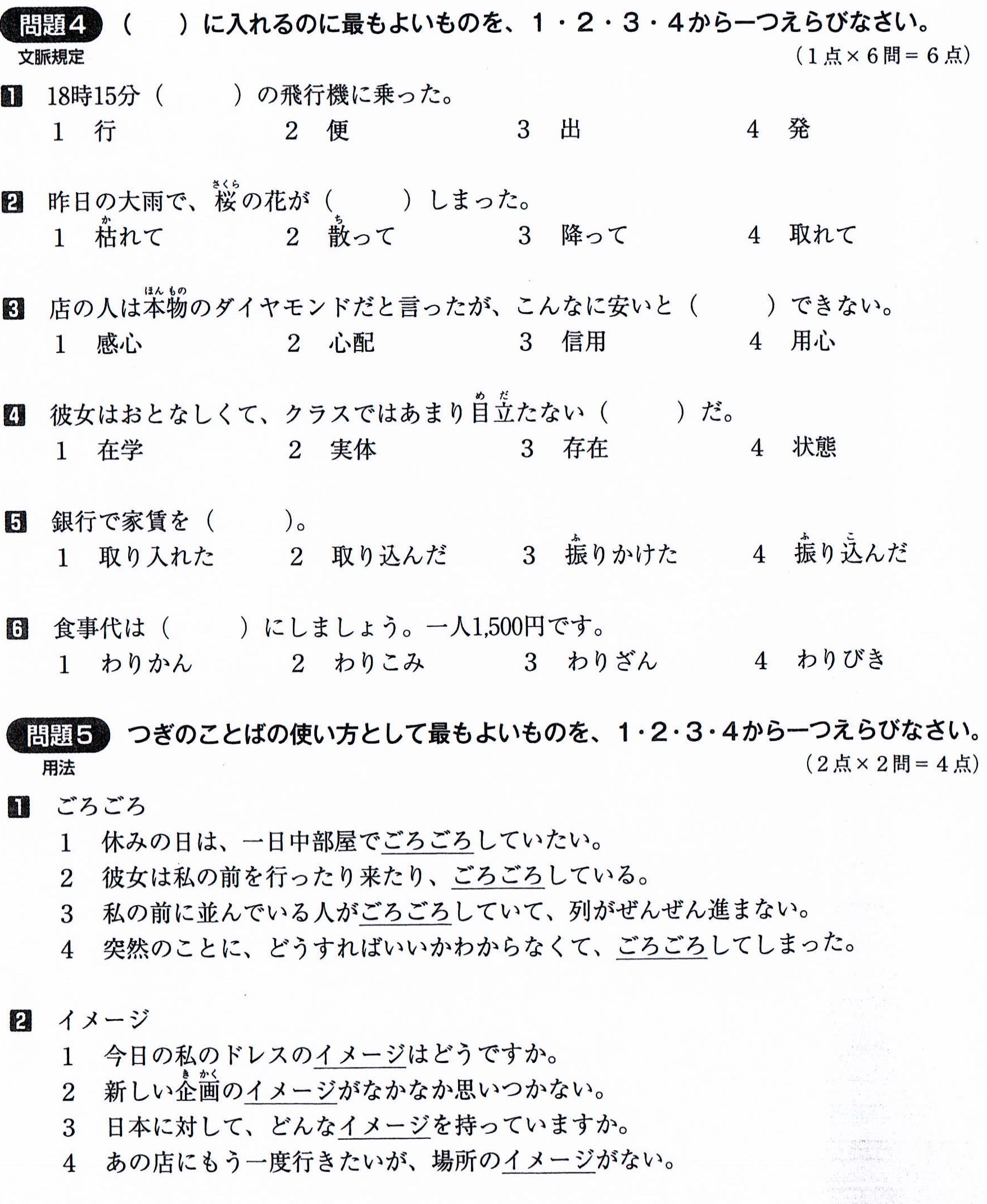 問題4 （　）に入れるのに最もよいものを、1・2・3・4から一つえらびなさい。
文脈規定
（1点×6問＝6点）

1 18時15分（　）の飛行機に乗った。
1 行　2 便　3 出　4 発

2 昨日の大雨で、桜の花が（　）しまった。
1 枯れて　2 散って　3 降って　4 取れて

3 店の人は本物のダイヤモンドだと言ったが、こんなに安いと（　）できない。
1 感心　2 心配　3 信用　4 用心

4 彼女はおとなしくて、クラスではあまり目立たない（　）だ。
1 在学　2 実体　3 存在　4 状態

5 銀行で家賃を（　）。
1 取り入れた　2 取り込んだ　3 振りかけた　4 振り込んだ

6 食事代は（　）にしましょう。一人1,500円です。
1 わりかん　2 わりこみ　3 わりざん　4 わりびき

問題5 つぎのことばの使い方として最もよいものを、1・2・3・4から一つえらびなさい。
用法
（2点×2問＝4点）

1 ごろごろ
1 休みの日は、一日中部屋でごろごろしていたい。
2 彼女は私の前を行ったり来たり、ごろごろしている。
3 私の前に並んでいる人がごろごろしていて、列がぜんぜん進まない。
4 突然のことに、どうすればいいかわからなくて、ごろごろしてしまった。

2 イメージ
1 今日の私のドレスのイメージはどうですか。
2 新しい企画のイメージがなかなか思いつかない。
3 日本に対して、どんなイメージを持っていますか。
4 あの店にもう一度行きたいが、場所のイメージがない。